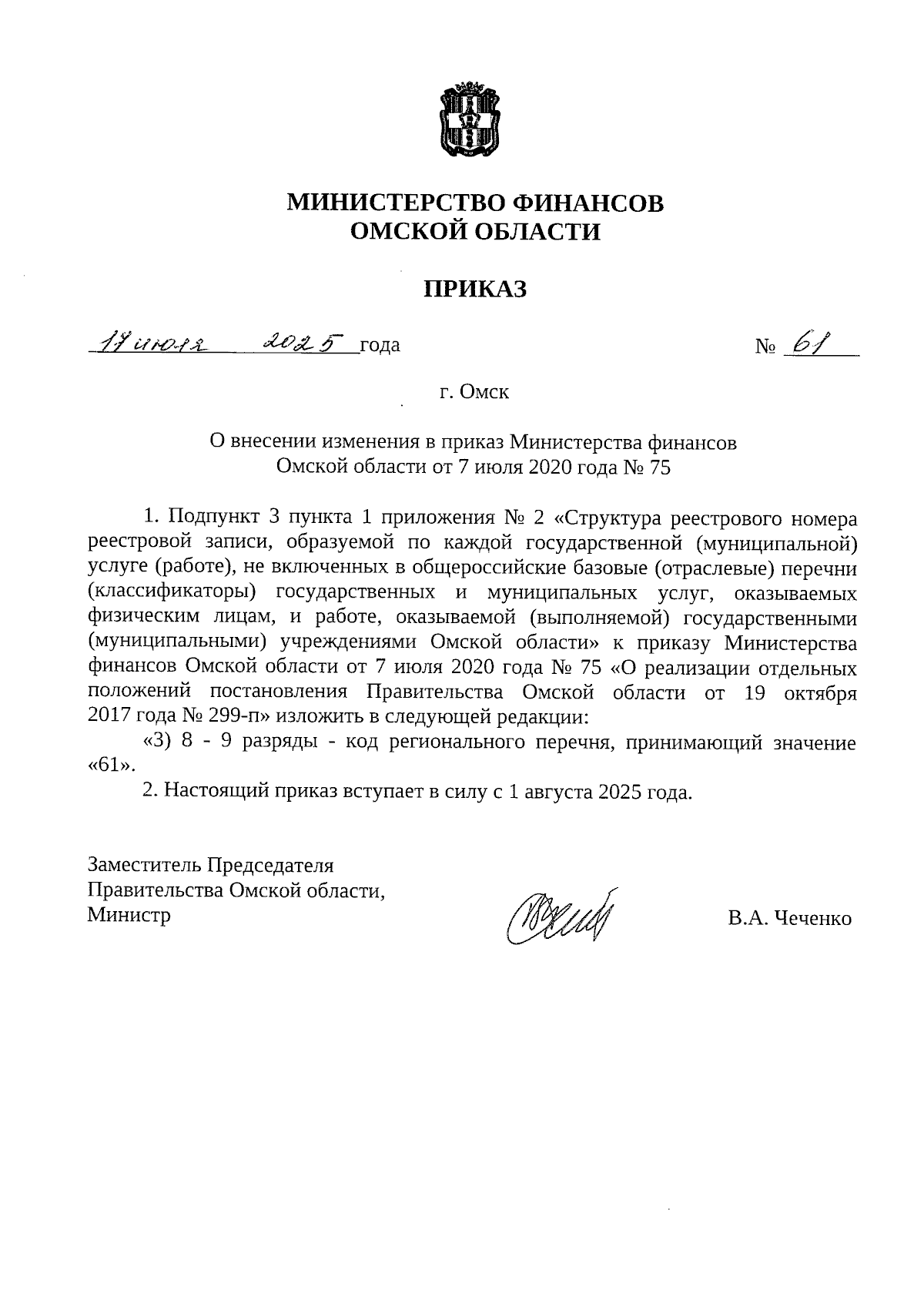 МИНИСТЕРСТВО ФИНАНСОВ
ОМСКОЙ ОБЛАСТИ

ПРИКАЗ

17 июля 2025 года № 61

г. Омск

О внесении изменения в приказ Министерства финансов Омской области от 7 июля 2020 года № 75

1. Подпункт 3 пункта 1 приложения № 2 «Структура реестрового номера реестровой записи, образуемой по каждой государственной (муниципальной) услуге (работе), не включенных в общероссийские базовые (отраслевые) перечни (классификаторы) государственных и муниципальных услуг, оказываемых физическим лицам, и работе, оказываемой (выполняемой) государственными (муниципальными) учреждениями Омской области» к приказу Министерства финансов Омской области от 7 июля 2020 года № 75 «О реализации отдельных положений постановления Правительства Омской области от 19 октября 2017 года № 299-п» изложить в следующей редакции:

«3) 8 - 9 разряды - код регионального перечня, принимающий значение «61».

2. Настоящий приказ вступает в силу с 1 августа 2025 года.

Заместитель Председателя
Правительства Омской области,
Министр

В.А. Чеченко